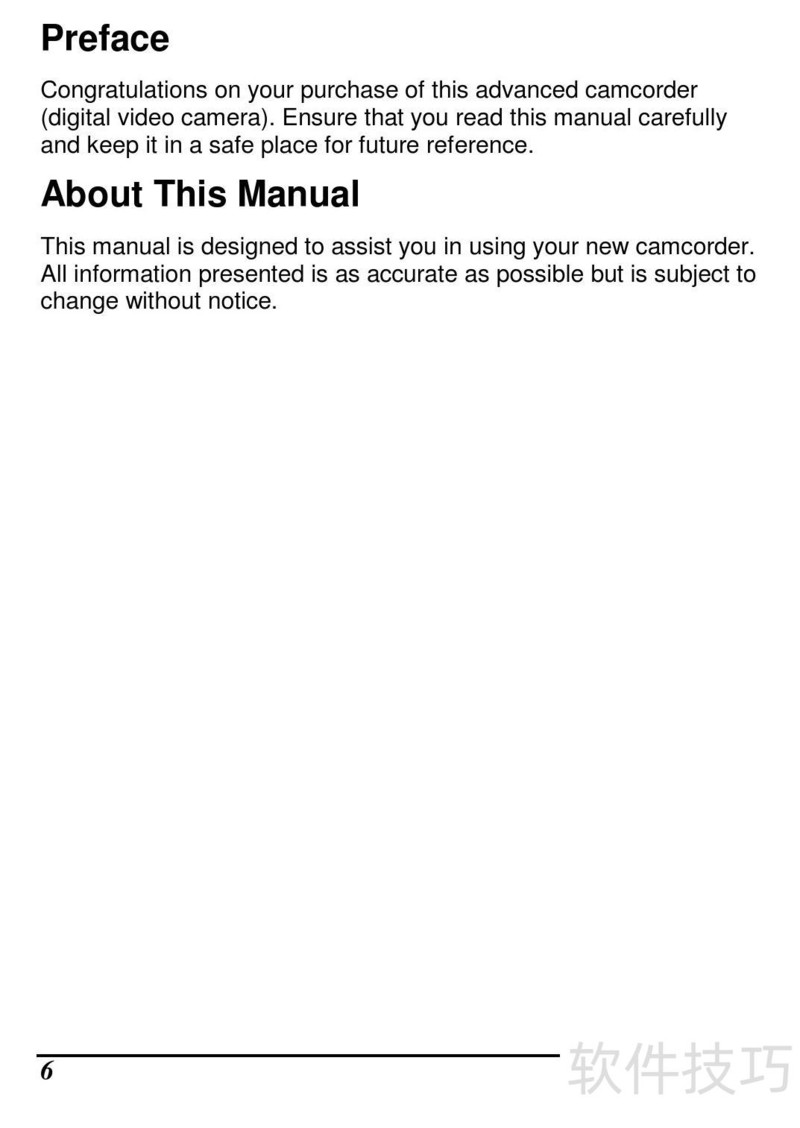 Preface

Congratulations on your purchase of this advanced camcorder (digital video camera). Ensure that you read this manual carefully and keep it in a safe place for future reference.

About This Manual

This manual is designed to assist you in using your new camcorder. All information presented is as accurate as possible but is subject to change without notice.

6

软件技巧